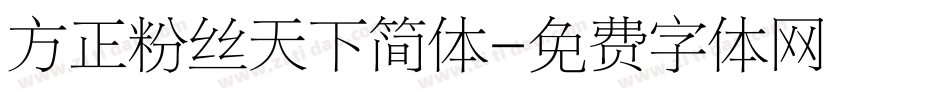 方正粉丝天下简体-免费字体网